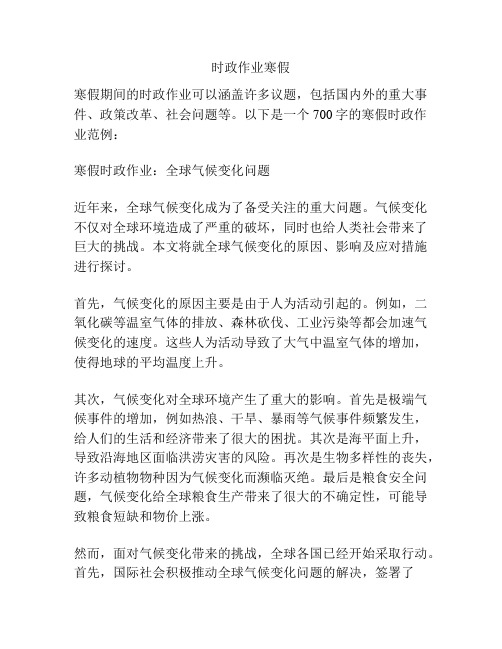 时政作业寒假

寒假期间的时政作业可以涵盖许多议题，包括国内外的重大事件、政策改革、社会问题等。以下是一个 700 字的寒假时政作业范例：

寒假时政作业：全球气候变化问题

近年来，全球气候变化成为了备受关注的重大问题。气候变化不仅对全球环境造成了严重的破坏，同时也给人类社会带来了巨大的挑战。本文将就全球气候变化的原因、影响及应对措施进行探讨。

首先，气候变化的原因主要是由于人为活动引起的。例如，二氧化碳等温室气体的排放、森林砍伐、工业污染等都会加速气候变化的速度。这些人为活动导致了大气中温室气体的增加，使得地球的平均温度上升。

其次，气候变化对全球环境产生了重大的影响。首先是极端气候事件的增加，例如热浪、干旱、暴雨等气候事件频繁发生，给人们的生活和经济带来了很大的困扰。其次是海平面上升，导致沿海地区面临洪涝灾害的风险。再次是生物多样性的丧失，许多动植物物种因为气候变化而濒临灭绝。最后是粮食安全问题，气候变化给全球粮食生产带来了很大的不确定性，可能导致粮食短缺和物价上涨。

然而，面对气候变化带来的挑战，全球各国已经开始采取行动。首先，国际社会积极推动全球气候变化问题的解决，签署了